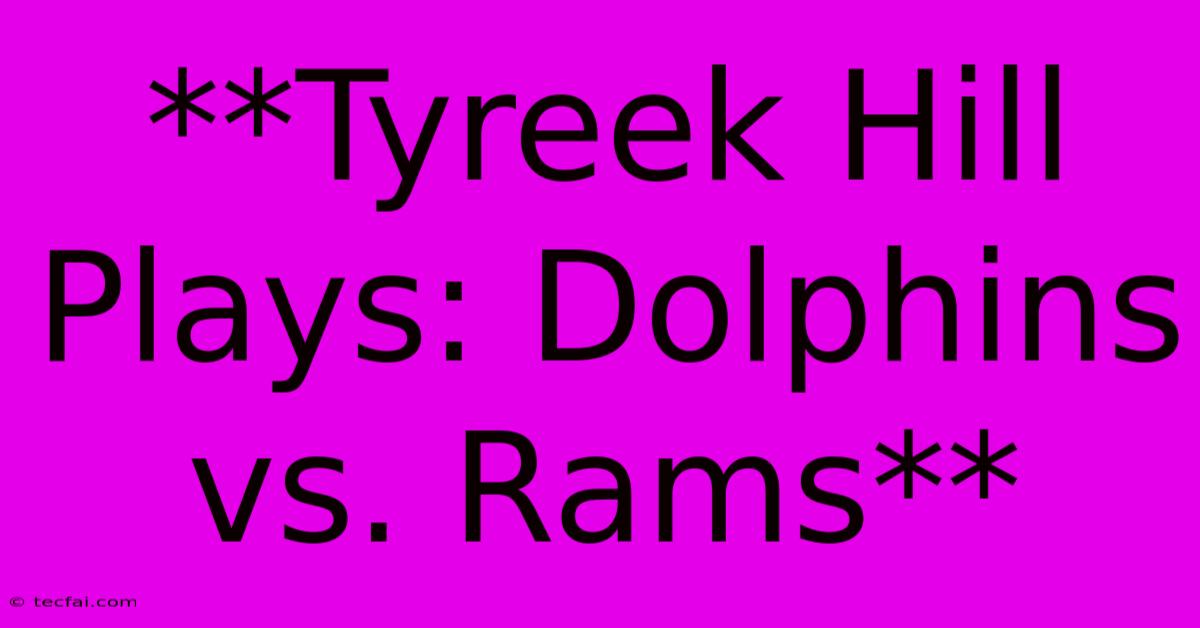 **Tyreek Hill Plays: Dolphins vs. Rams**

© tecfai.com